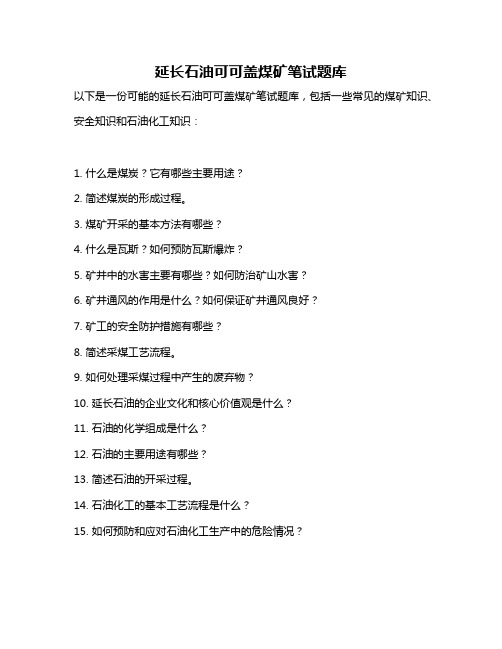 延长石油可可盖煤矿笔试题库

以下是一份可能的延长石油可可盖煤矿笔试题库，包括一些常见的煤矿知识、安全知识和石油化工知识：

1. 什么是煤炭？它有哪些主要用途？

2. 简述煤炭的形成过程。

3. 煤矿开采的基本方法有哪些？

4. 什么是瓦斯？如何预防瓦斯爆炸？

5. 矿井中的水害主要有哪些？如何防治矿山水害？

6. 矿井通风的作用是什么？如何保证矿井通风良好？

7. 矿工的安全防护措施有哪些？

8. 简述采煤工艺流程。

9. 如何处理采煤过程中产生的废弃物？

10. 延长石油的企业文化和核心价值观是什么？

11. 石油的化学组成是什么？

12. 石油的主要用途有哪些？

13. 简述石油的开采过程。

14. 石油化工的基本工艺流程是什么？

15. 如何预防和应对石油化工生产中的危险情况？